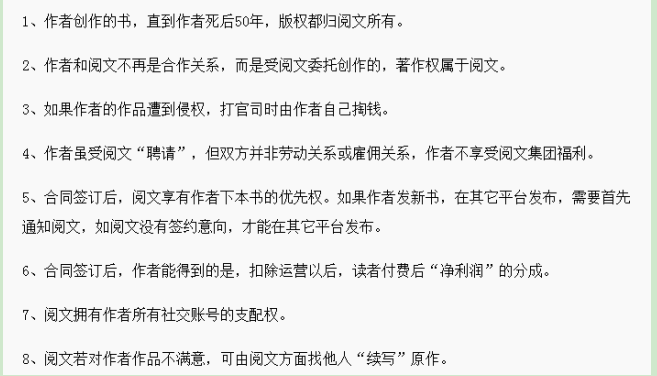 1、作者创作的书，直到作者死后50年，版权都归阅文所有。

2、作者和阅文不再是合作关系，而是受阅文委托创作的，著作权属于阅文。

3、如果作者的作品遭到侵权，打官司时由作者自己掏钱。

4、作者虽受阅文“聘请”，但双方并非劳动关系或雇佣关系，作者不享受阅文集团福利。

5、合同签订后，阅文享有作者下本书的优先权。如果作者发新书，在其它平台发布，需要首先通知阅文，如阅文没有签约意向，才能在其它平台发布。

6、合同签订后，作者能得到的是，扣除运营以后，读者付费后“净利润”的分成。

7、阅文拥有作者所有社交账号的支配权。

8、阅文若对作者作品不满意，可由阅文方面找他人“续写”原作。